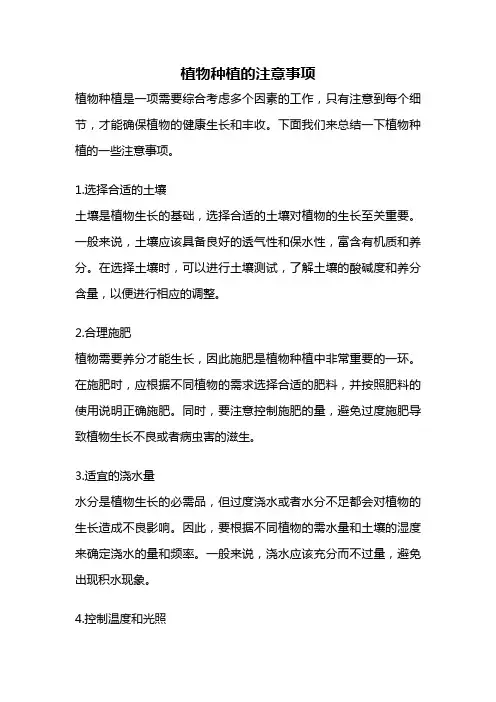 植物种植的注意事项

植物种植是一项需要综合考虑多个因素的工作，只有注意到每个细节，才能确保植物的健康生长和丰收。下面我们来总结一下植物种植的一些注意事项。

1.选择合适的土壤
土壤是植物生长的基础，选择合适的土壤对植物的生长至关重要。一般来说，土壤应该具备良好的透气性和保水性，富含有机质和养分。在选择土壤时，可以进行土壤测试，了解土壤的酸碱度和养分含量，以便进行相应的调整。

2.合理施肥
植物需要养分才能生长，因此施肥是植物种植中非常重要的一环。在施肥时，应根据不同植物的需求选择合适的肥料，并按照肥料的使用说明正确施肥。同时，要注意控制施肥的量，避免过度施肥导致植物生长不良或者病虫害的滋生。

3.适宜的浇水量
水分是植物生长的必需品，但过度浇水或者水分不足都会对植物的生长造成不良影响。因此，要根据不同植物的需水量和土壤的湿度来确定浇水的量和频率。一般来说，浇水应该充分而不过量，避免出现积水现象。

4.控制温度和光照